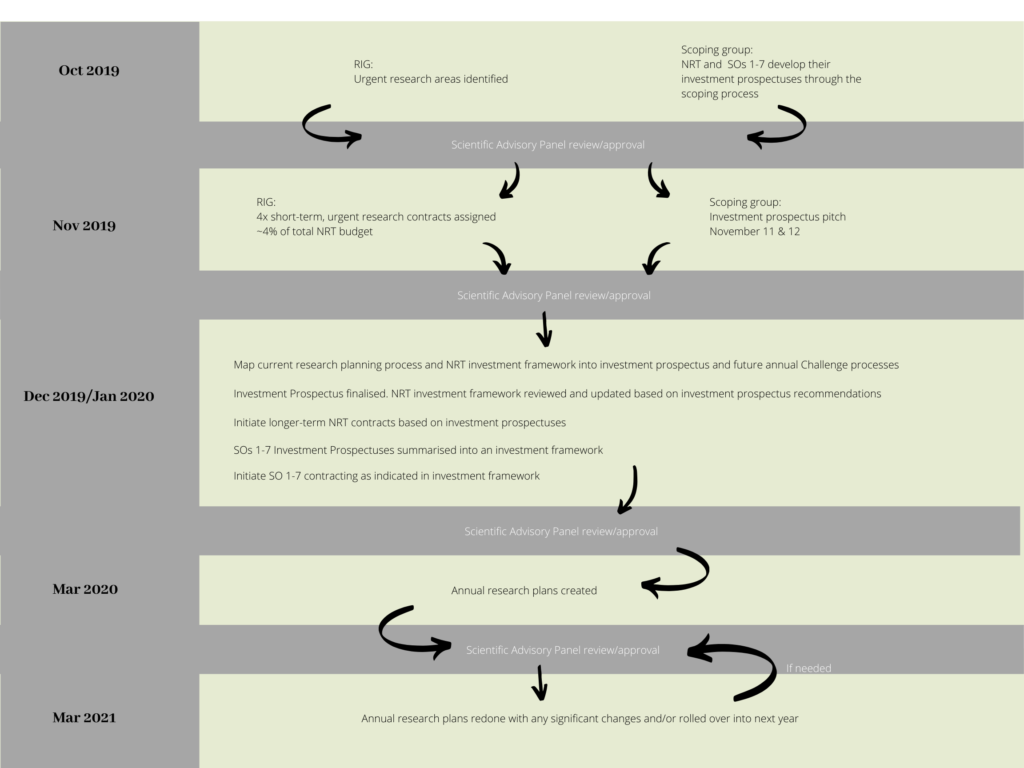 Oct 2019

RIG:
Urgent research areas identified

Scoping group:
NRT and SOs 1-7 develop their investment prospectuses through the scoping process

Scientific Advisory Panel review/approval

Nov 2019

RIG:
4x short-term, urgent research contracts assigned
~4% of total NRT budget

Scoping group:
Investment prospectus pitch
November 11 & 12

Scientific Advisory Panel review/approval

Dec 2019/Jan 2020

Map current research planning process and NRT investment framework into investment prospectus and future annual Challenge processes

Investment Prospectus finalised. NRT investment framework reviewed and updated based on investment prospectus recommendations

Initiate longer-term NRT contracts based on investment prospectuses

SOs 1-7 Investment Prospectuses summarised into an investment framework

Initiate SO 1-7 contracting as indicated in investment framework

Scientific Advisory Panel review/approval

Mar 2020

Annual research plans created

Scientific Advisory Panel review/approval

If needed

Mar 2021

Annual research plans redone with any significant changes and/or rolled over into next year